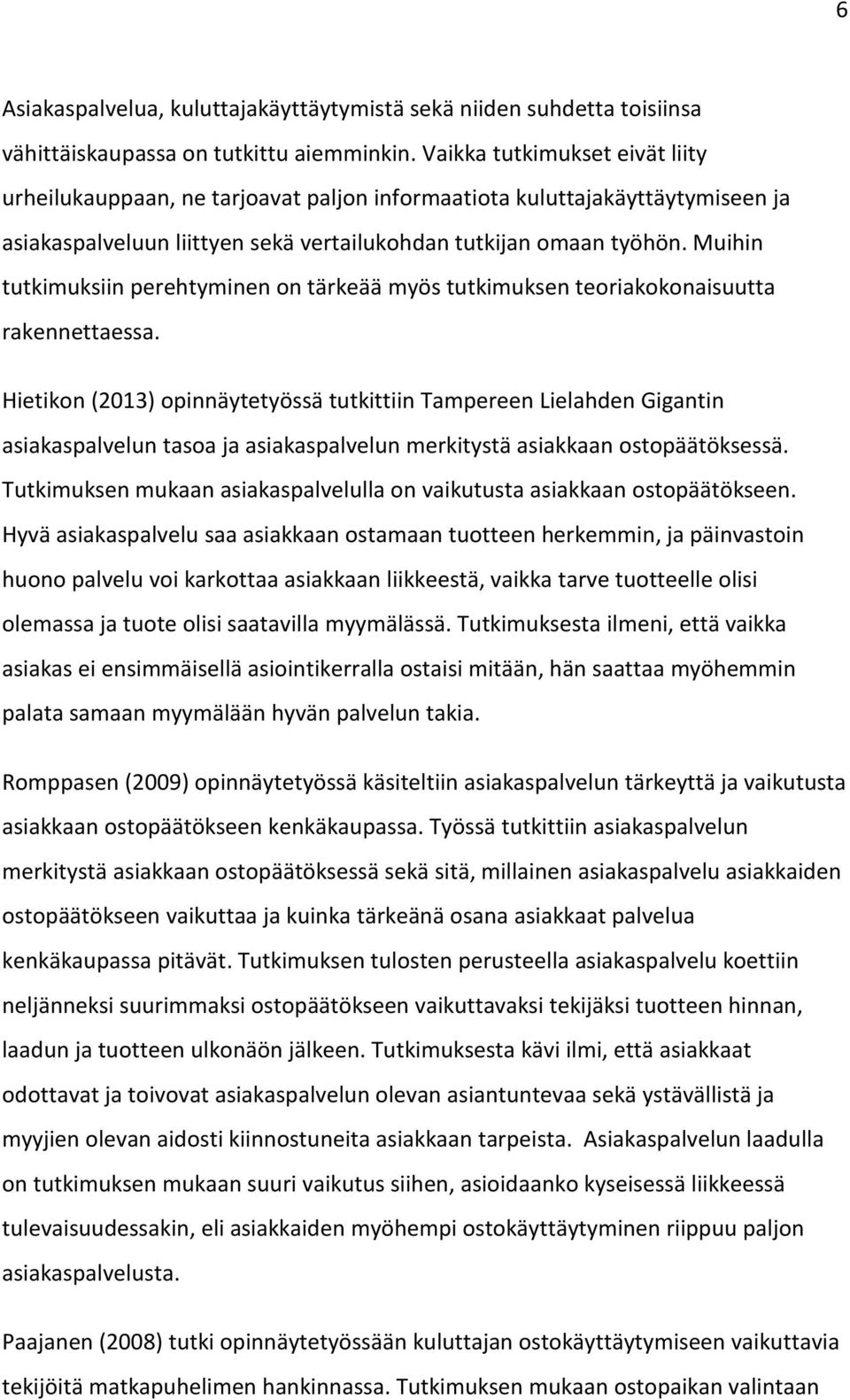 6

Asiakaspalvelua, kuluttajakäyttäytymistä sekä niiden suhdetta toisiinsa vähittäiskaupassa on tutkittu aiemminkin. Vaikka tutkimukset eivät liity urheilukauppaan, ne tarjoavat paljon informaatiota kuluttajakäyttäytymiseen ja asiakaspalveluun liittyen sekä vertailukohdan tutkijan omaan työhön. Muihin tutkimuksiin perehtyminen on tärkeää myös tutkimuksen teoriakokonaisuutta rakennettaessa.

Hietikon (2013) opinnäytetyössä tutkittiin Tampereen Lielahden Gigantin asiakaspalvelun tasoa ja asiakaspalvelun merkitystä asiakkaan ostopäätöksessä. Tutkimuksen mukaan asiakaspalvelulla on vaikutusta asiakkaan ostopäätökseen. Hyvä asiakaspalvelu saa asiakkaan ostamaan tuotteen herkemmin, ja päinvastoin huono palvelu voi karkottaa asiakkaan liikkeestä, vaikka tarve tuotteelle olisi olemassa ja tuote olisi saatavilla myymälässä. Tutkimuksesta ilmeni, että vaikka asiakas ei ensimmäisellä asiointikerralla ostaisi mitään, hän saattaa myöhemmin palata samaan myymälään hyvän palvelun takia.

Romppasen (2009) opinnäytetyössä käsiteltiin asiakaspalvelun tärkeyttä ja vaikutusta asiakkaan ostopäätökseen kenkäkaupassa. Työssä tutkittiin asiakaspalvelun merkitystä asiakkaan ostopäätöksessä sekä sitä, millainen asiakaspalvelu asiakkaiden ostopäätökseen vaikuttaa ja kuinka tärkeänä osana asiakkaat palvelua kenkäkaupassa pitävät. Tutkimuksen tulosten perusteella asiakaspalvelu koettiin neljänneksi suurimmaksi ostopäätökseen vaikuttavaksi tekijäksi tuotteen hinnan, laadun ja tuotteen ulkonäön jälkeen. Tutkimuksesta kävi ilmi, että asiakkaat odottavat ja toivovat asiakaspalvelun olevan asiantuntevaa sekä ystävällistä ja myyjien olevan aidosti kiinnostuneita asiakkaan tarpeista. Asiakaspalvelun laadulla on tutkimuksen mukaan suuri vaikutus siihen, asioidaanko kyseisessä liikkeessä tulevaisuudessakin, eli asiakkaiden myöhempi ostokäyttäytyminen riippuu paljon asiakaspalvelusta.

Paajanen (2008) tutki opinnäytetyössään kuluttajan ostokäyttäytymiseen vaikuttavia tekijöitä matkapuhelimen hankinnassa. Tutkimuksen mukaan ostopaikan valintaan